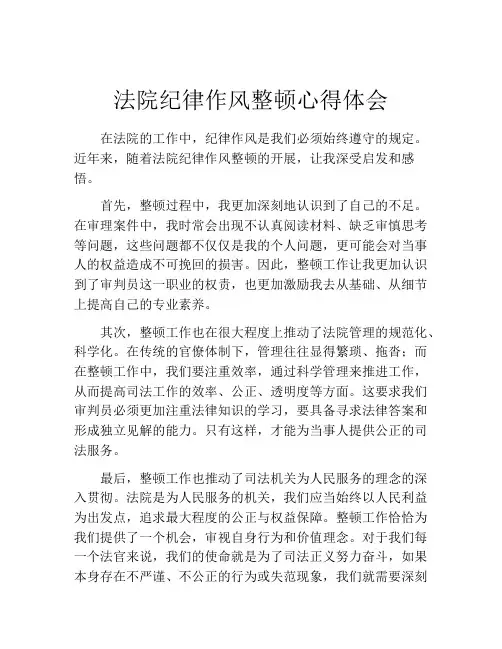 法院纪律作风整顿心得体会

在法院的工作中，纪律作风是我们必须始终遵守的规定。近年来，随着法院纪律作风整顿的开展，让我深受启发和感悟。

首先，整顿过程中，我更加深刻地认识到了自己的不足。在审理案件中，我时常会出现不认真阅读材料、缺乏审慎思考等问题，这些问题都不仅仅是我的个人问题，更可能会对当事人的权益造成不可挽回的损害。因此，整顿工作让我更加认识到了审判员这一职业的权责，也更加激励我去从基础、从细节上提高自己的专业素养。

其次，整顿工作也在很大程度上推动了法院管理的规范化、科学化。在传统的官僚体制下，管理往往显得繁琐、拖沓；而在整顿工作中，我们要注重效率，通过科学管理来推进工作，从而提高司法工作的效率、公正、透明度等方面。这要求我们审判员必须更加注重法律知识的学习，要具备寻求法律答案和形成独立见解的能力。只有这样，才能为当事人提供公正的司法服务。

最后，整顿工作也推动了司法机关为人民服务的理念的深入贯彻。法院是为人民服务的机关，我们应当始终以人民利益为出发点，追求最大程度的公正与权益保障。整顿工作恰恰为我们提供了一个机会，审视自身行为和价值理念。对于我们每一个法官来说，我们的使命就是为了司法正义努力奋斗，如果本身存在不严谨、不公正的行为或失范现象，我们就需要深刻